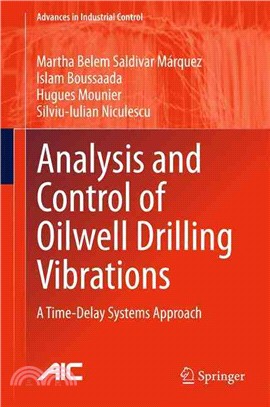 Advances in Industrial Control

Martha Belem Saldivar Márquez
Islam Boussaada
Hugues Mounier
Silviu-Iulian Niculescu

Analysis and Control of Oilwell Drilling Vibrations

A Time-Delay Systems Approach

AIC

Springer